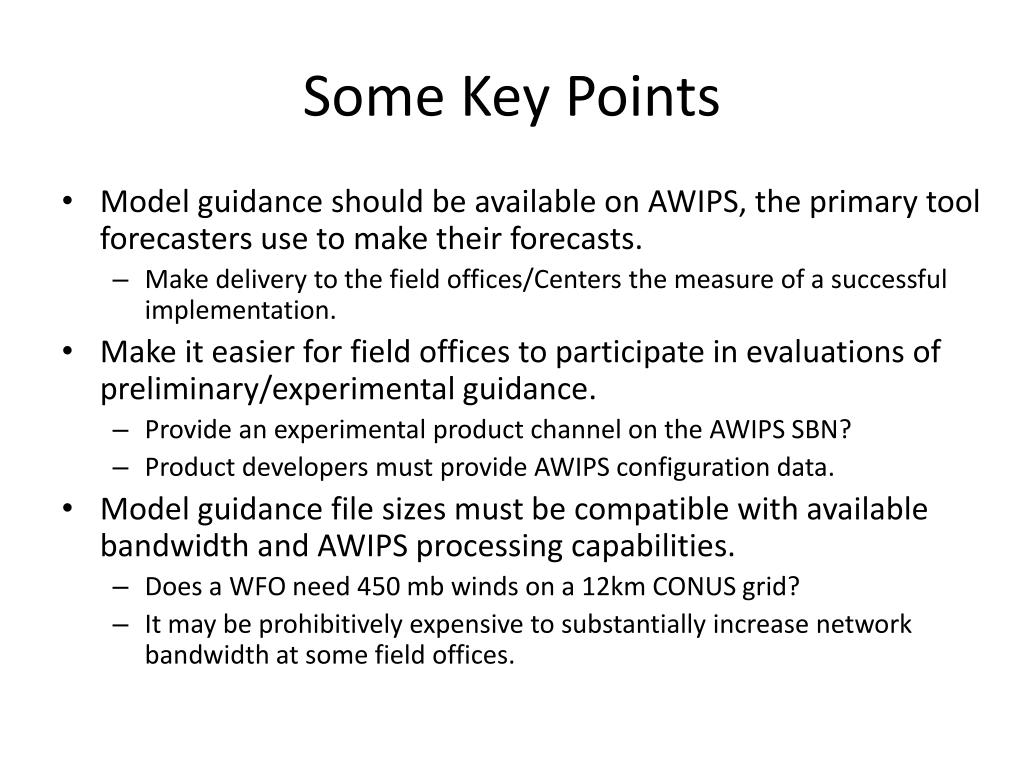 Some Key Points

• Model guidance should be available on AWIPS, the primary tool forecasters use to make their forecasts.
– Make delivery to the field offices/Centers the measure of a successful implementation.
• Make it easier for field offices to participate in evaluations of preliminary/experimental guidance.
– Provide an experimental product channel on the AWIPS SBN?
– Product developers must provide AWIPS configuration data.
• Model guidance file sizes must be compatible with available bandwidth and AWIPS processing capabilities.
– Does a WFO need 450 mb winds on a 12km CONUS grid?
– It may be prohibitively expensive to substantially increase network bandwidth at some field offices.